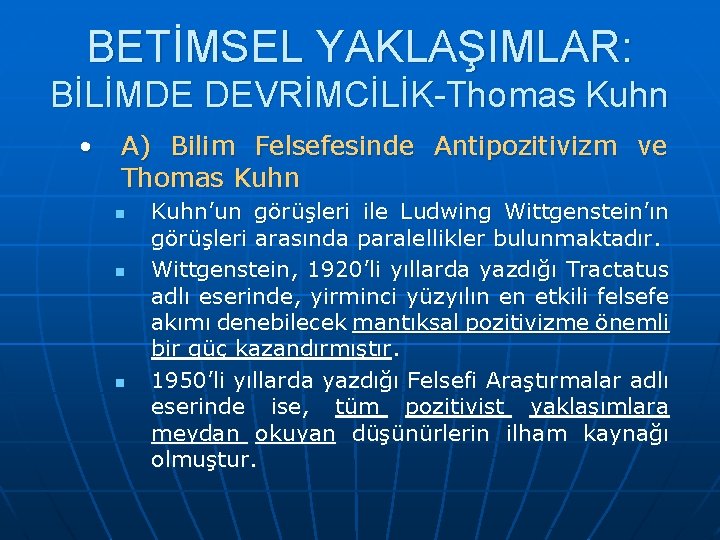 BETİMSEL YAKLAŞIMLAR:
BİLİMDE DEVRİMCİLİK-Thomas Kuhn

• A) Bilim Felsefesinde Antipozitivizm ve Thomas Kuhn

▪ Kuhn'un görüşleri ile Ludwing Wittgenstein'ın görüşleri arasında paralellikler bulunmaktadır.

▪ Wittgenstein, 1920'li yıllarda yazdığı Tractatus adlı eserinde, yirminci yüzyılın en etkili felsefe akımı denebilecek mantıksal pozitivizme önemli bir güç kazandırmıştır.

▪ 1950'li yıllarda yazdığı Felsefi Araştırmalar adlı eserinde ise, tüm pozitivist yaklaşımlara meydan okuyan düşünürlerin ilham kaynağı olmuştur.